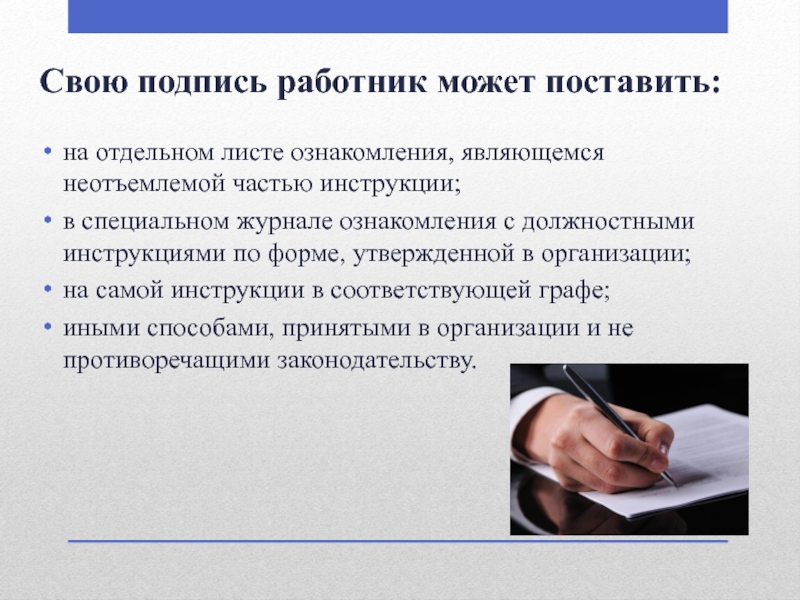 Свою подпись работник может поставить:

• на отдельном листе ознакомления, являющемся неотъемлемой частью инструкции;
• в специальном журнале ознакомления с должностными инструкциями по форме, утвержденной в организации;
• на самой инструкции в соответствующей графе;
• иными способами, принятыми в организации и не противоречащими законодательству.